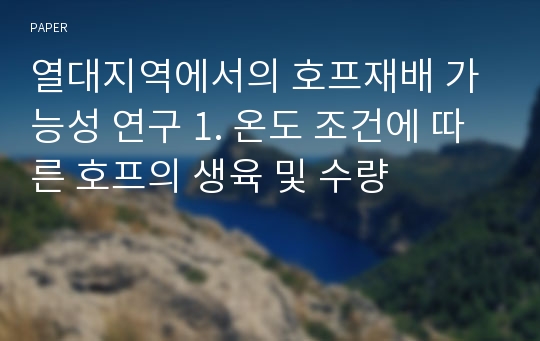 PAPER

열대지역에서의 호프재배 가능성 연구 1. 온도 조건에 따른 호프의 생육 및 수량